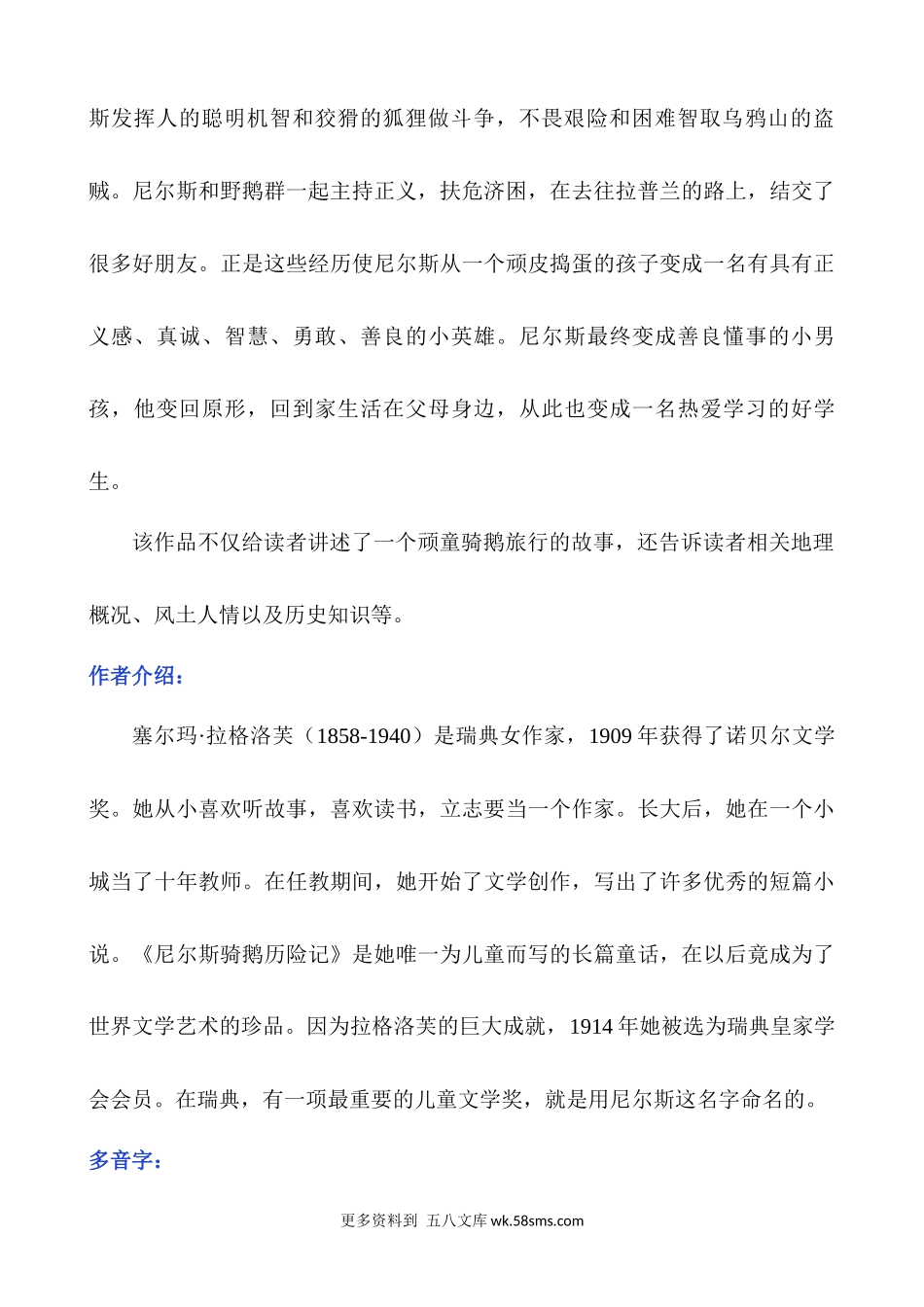 斯发挥人的聪明机智和狡猾的狐狸做斗争，不畏艰险和困难智取乌鸦山的盗贼。尼尔斯和野鹅群一起主持正义，扶危济困，在去往拉普兰的路上，结交了很多好朋友。正是这些经历使尼尔斯从一个顽皮捣蛋的孩子变成一名有具有正义感、真诚、智慧、勇敢、善良的小英雄。尼尔斯最终变成善良懂事的小男孩，他变回原形，回到家生活在父母身边，从此也变成一名热爱学习的好学生。

该作品不仅给读者讲述了一个顽童骑鹅旅行的故事，还告诉读者相关地理概况、风土人情以及历史知识等。

作者介绍：

塞尔玛·拉格洛芙（1858-1940）是瑞典女作家，1909 年获得了诺贝尔文学奖。她从小喜欢听故事，喜欢读书，立志要当一个作家。长大后，她在一个小城当了十年教师。在任教期间，她开始了文学创作，写出了许多优秀的短篇小说。《尼尔斯骑鹅历险记》是她唯一为儿童而写的长篇童话，在以后竟成为了世界文学艺术的珍品。因为拉格洛芙的巨大成就，1914 年她被选为瑞典皇家学会会员。在瑞典，有一项最重要的儿童文学奖，就是用尼尔斯这名字命名的。

多音字：

更多资料到 五八文库 wk.58sms.com